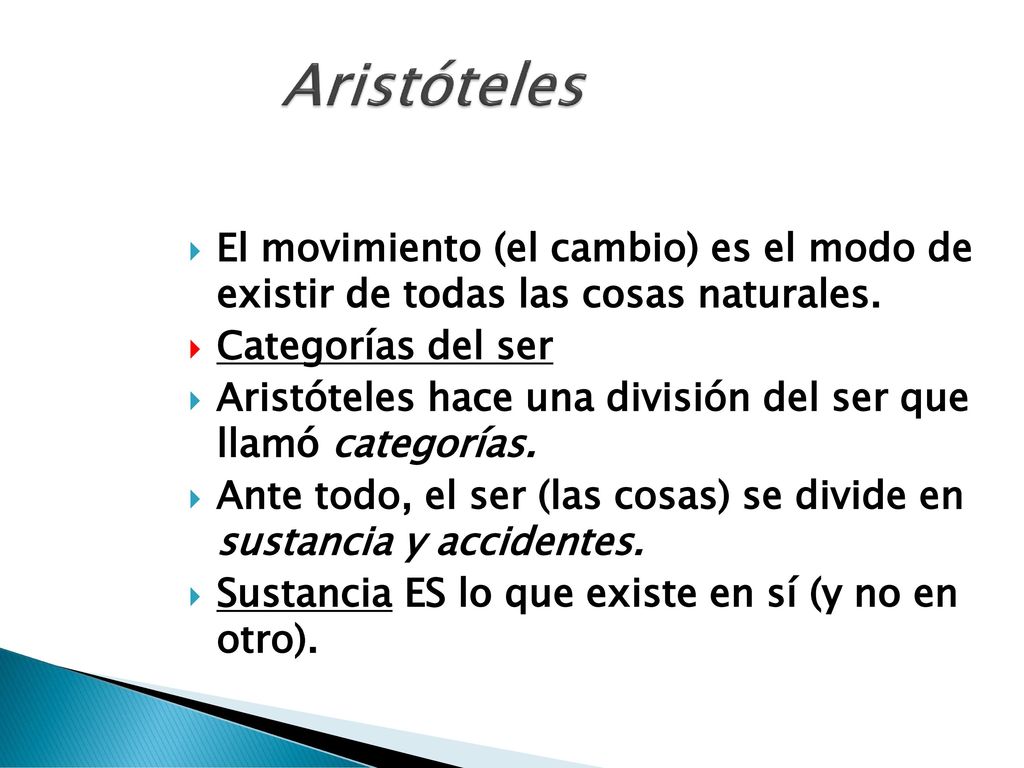 Aristóteles

El movimiento (el cambio) es el modo de existir de todas las cosas naturales.

Categorías del ser

Aristóteles hace una división del ser que llamó categorías.

Ante todo, el ser (las cosas) se divide en sustancia y accidentes.

Sustancia ES lo que existe en sí (y no en otro).